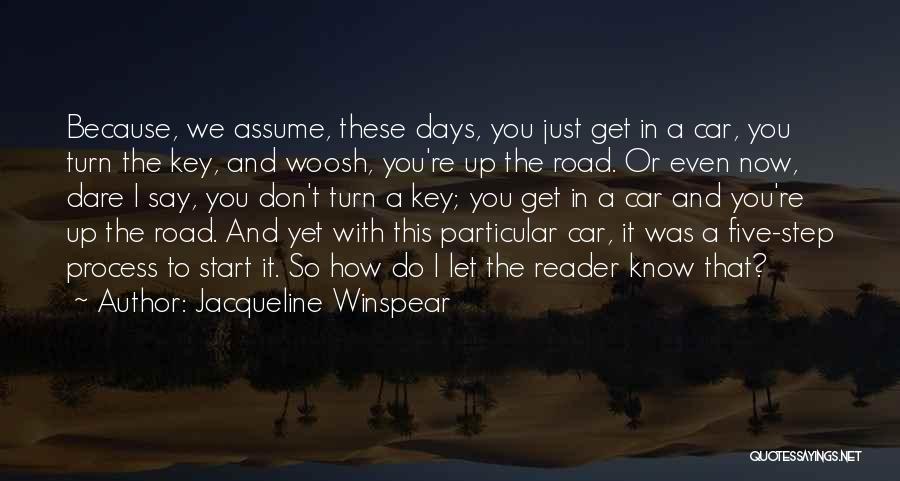 Because, we assume, these days, you just get in a car, you turn the key, and woosh, you're up the road. Or even now, dare I say, you don't turn a key; you get in a car and you're up the road. And yet with this particular car, it was a five-step process to start it. So how do I let the reader know that?

~ Author: Jacqueline Winspear

QUOTESSAYINGS.NET